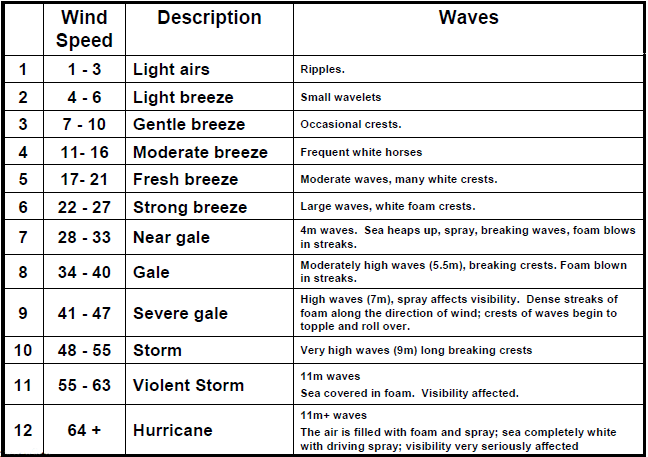 |  | Wind Speed | Description | Waves |
|---|---|---|---|
| 1 | 1 - 3 | Light airs | Ripples. |
| 2 | 4 - 6 | Light breeze | Small wavelets |
| 3 | 7 - 10 | Gentle breeze | Occasional crests. |
| 4 | 11- 16 | Moderate breeze | Frequent white horses |
| 5 | 17- 21 | Fresh breeze | Moderate waves, many white crests. |
| 6 | 22 - 27 | Strong breeze | Large waves, white foam crests. |
| 7 | 28 - 33 | Near gale | 4m waves. Sea heaps up, spray, breaking waves, foam blows in streaks. |
| 8 | 34 - 40 | Gale | Moderately high waves (5.5m), breaking crests. Foam blown in streaks. |
| 9 | 41 - 47 | Severe gale | High waves (7m), spray affects visibility. Dense streaks of foam along the direction of wind; crests of waves begin to topple and roll over. |
| 10 | 48 - 55 | Storm | Very high waves (9m) long breaking crests |
| 11 | 55 - 63 | Violent Storm | 11m waves Sea covered in foam. Visibility affected. |
| 12 | 64 + | Hurricane | 11m+ waves The air is filled with foam and spray; sea completely white with driving spray; visibility very seriously affected |